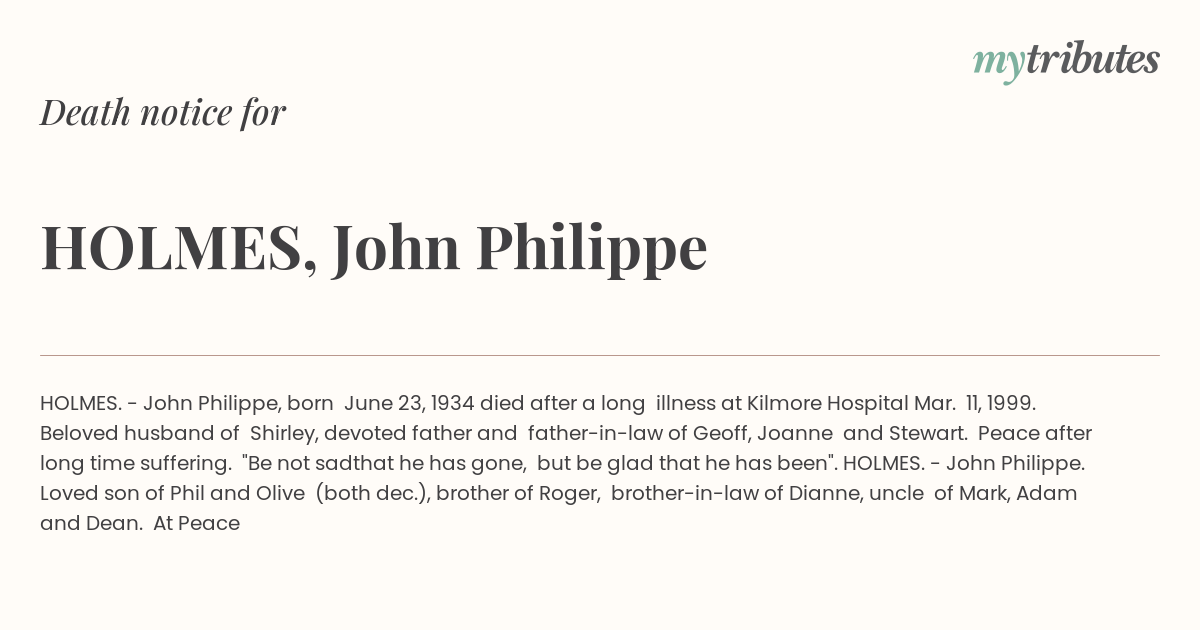 mytributes

Death notice for

HOLMES, John Philippe

HOLMES. - John Philippe, born June 23, 1934 died after a long illness at Kilmore Hospital Mar. 11, 1999. Beloved husband of Shirley, devoted father and father-in-law of Geoff, Joanne and Stewart. Peace after long time suffering. "Be not sadthat he has gone, but be glad that he has been". HOLMES. - John Philippe. Loved son of Phil and Olive (both dec.), brother of Roger, brother-in-law of Dianne, uncle of Mark, Adam and Dean. At Peace